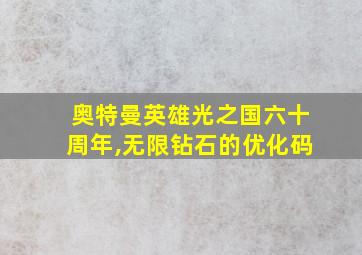 奥特曼英雄光之国六十周年,无限钻石的优化码